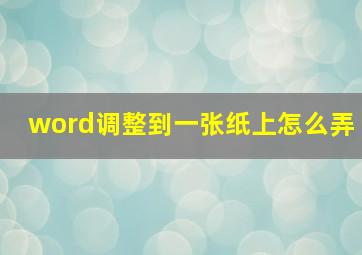 word调整到一张纸上怎么弄